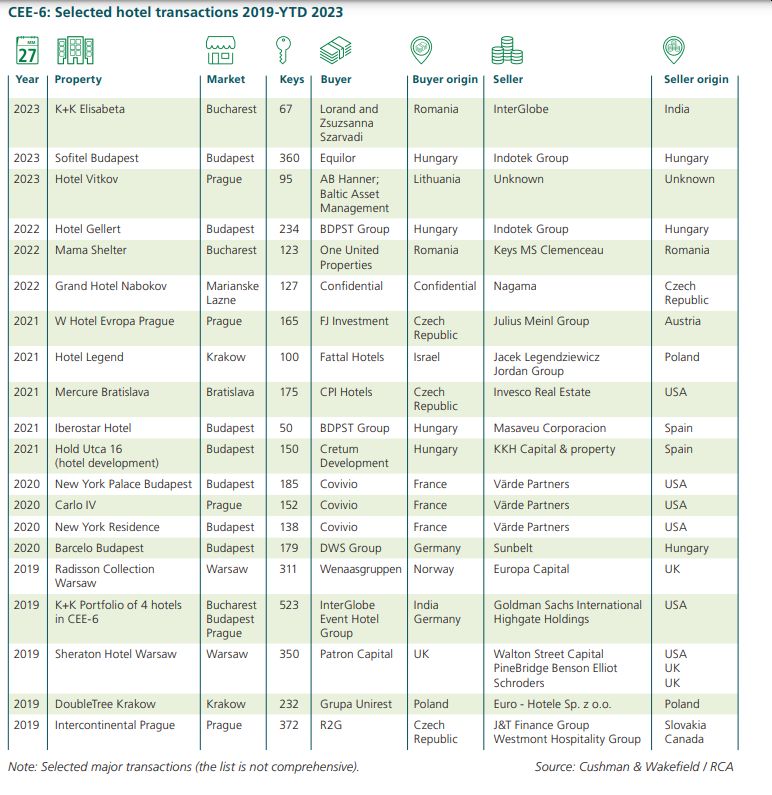 CEE-6: Selected hotel transactions 2019-YTD 2023

27

| Year | Property | Market | Keys | Buyer | Buyer origin | Seller | Seller origin |
|---|---|---|---|---|---|---|---|
| 2023 | K+K Elisabeta | Bucharest | 67 | Lorand and Zsuzsanna Szarvadi | Romania | InterGlobe | India |
| 2023 | Sofitel Budapest | Budapest | 360 | Equilor | Hungary | Indotek Group | Hungary |
| 2023 | Hotel Vitkov | Prague | 95 | AB Hanner; Baltic Asset Management | Lithuania | Unknown | Unknown |
| 2022 | Hotel Gellert | Budapest | 234 | BDPST Group | Hungary | Indotek Group | Hungary |
| 2022 | Mama Shelter | Bucharest | 123 | One United Properties | Romania | Keys MS Clemenceau | Romania |
| 2022 | Grand Hotel Nabokov | Marianske Lazne | 127 | Confidential | Confidential | Nagama | Czech Republic |
| 2021 | W Hotel Evropa Prague | Prague | 165 | FJ Investment | Czech Republic | Julius Meinl Group | Austria |
| 2021 | Hotel Legend | Krakow | 100 | Fattal Hotels | Israel | Jacek Legendziewicz Jordan Group | Poland |
| 2021 | Mercure Bratislava | Bratislava | 175 | CPI Hotels | Czech Republic | Invesco Real Estate | USA |
| 2021 | Iberostar Hotel | Budapest | 50 | BDPST Group | Hungary | Masaveu Corporacion | Spain |
| 2021 | Hold Utca 16 (hotel development) | Budapest | 150 | Cretum Development | Hungary | KKH Capital & property | Spain |
| 2020 | New York Palace Budapest | Budapest | 185 | Covivio | France | Värde Partners | USA |
| 2020 | Carlo IV | Prague | 152 | Covivio | France | Värde Partners | USA |
| 2020 | New York Residence | Budapest | 138 | Covivio | France | Värde Partners | USA |
| 2020 | Barcelo Budapest | Budapest | 179 | DWS Group | Germany | Sunbelt | Hungary |
| 2019 | Radisson Collection Warsaw | Warsaw | 311 | Wenaasgruppen | Norway | Europa Capital | UK |
| 2019 | K+K Portfolio of 4 hotels in CEE-6 | Bucharest Budapest Prague | 523 | InterGlobe Event Hotel Group | India Germany | Goldman Sachs International Highgate Holdings | USA |
| 2019 | Sheraton Hotel Warsaw | Warsaw | 350 | Patron Capital | UK | Walton Street Capital PineBridge Benson Elliot Schroders | USA UK UK |
| 2019 | DoubleTree Krakow | Krakow | 232 | Grupa Unirest | Poland | Euro - Hotele Sp. z o.o. | Poland |
| 2019 | Intercontinental Prague | Prague | 372 | R2G | Czech Republic | J&T Finance Group Westmont Hospitality Group | Slovakia Canada |

Note: Selected major transactions (the list is not comprehensive).

Source: Cushman & Wakefield / RCA